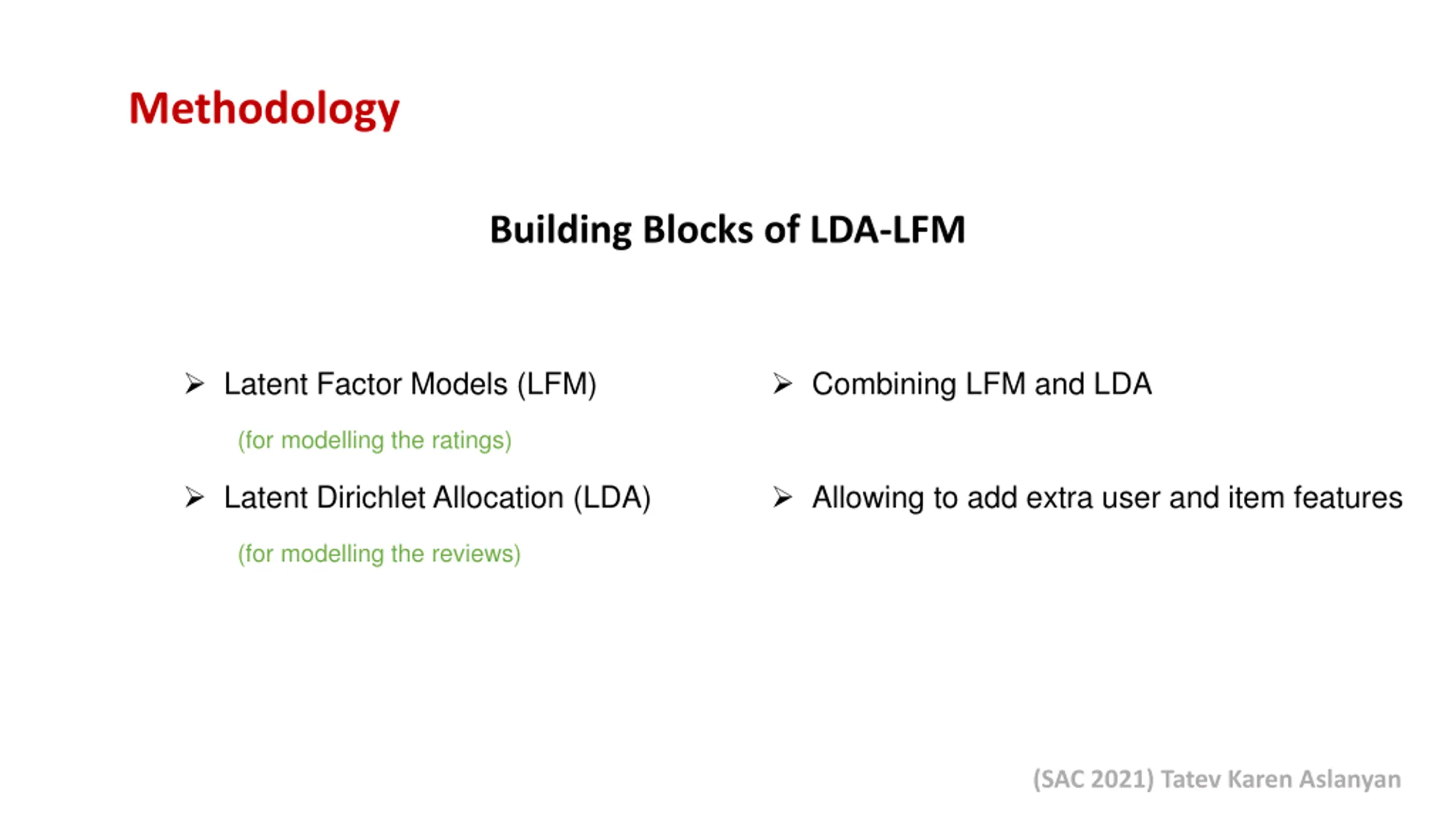 Methodology

Building Blocks of LDA-LFM

➢ Latent Factor Models (LFM)

(for modelling the ratings)

➢ Latent Dirichlet Allocation (LDA)

(for modelling the reviews)

➢ Combining LFM and LDA

➢ Allowing to add extra user and item features

(SAC 2021) Tatev Karen Aslanyan